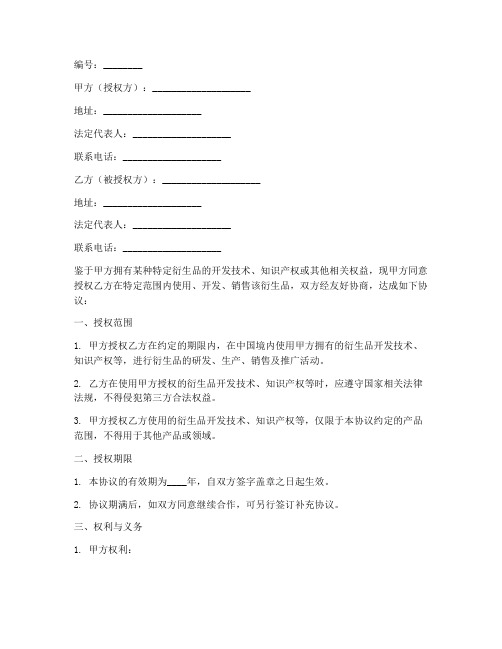 编号：________

甲方（授权方）：____________________

地址：____________________

法定代表人：____________________

联系电话：____________________

乙方（被授权方）：____________________

地址：____________________

法定代表人：____________________

联系电话：____________________

鉴于甲方拥有某种特定衍生品的开发技术、知识产权或其他相关权益，现甲方同意授权乙方在特定范围内使用、开发、销售该衍生品，双方经友好协商，达成如下协议：

一、授权范围

1. 甲方授权乙方在约定的期限内，在中国境内使用甲方拥有的衍生品开发技术、知识产权等，进行衍生品的研发、生产、销售及推广活动。

2. 乙方在使用甲方授权的衍生品开发技术、知识产权等时，应遵守国家相关法律法规，不得侵犯第三方合法权益。

3. 甲方授权乙方使用的衍生品开发技术、知识产权等，仅限于本协议约定的产品范围，不得用于其他产品或领域。

二、授权期限

1. 本协议的有效期为____年，自双方签字盖章之日起生效。

2. 协议期满后，如双方同意继续合作，可另行签订补充协议。

三、权利与义务

1. 甲方权利：